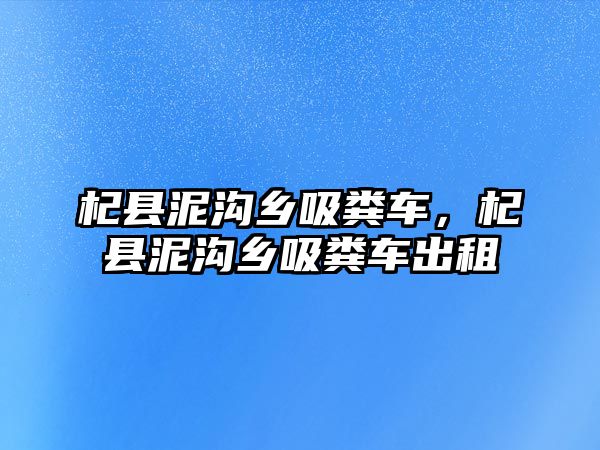 杞县泥沟乡吸粪车，杞县泥沟乡吸粪车出租